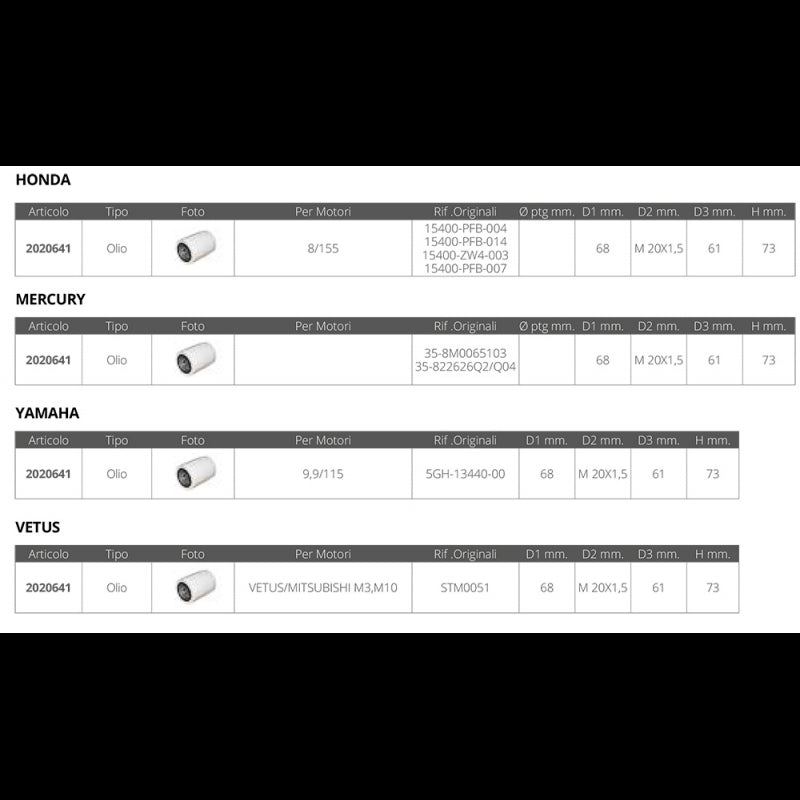 HONDA

| Articolo | Tipo | Foto | Per Motori | Rif .Originali | Ø ptg mm. | D1 mm. | D2 mm. | D3 mm. | H mm. |
|---|---|---|---|---|---|---|---|---|---|
| 2020641 | Olio | | 8/155 | 15400-PFB-004 15400-PFB-014 15400-ZW4-003 15400-PFB-007 | | 68 | M 20X1,5 | 61 | 73 |

MERCURY

| Articolo | Tipo | Foto | Per Motori | Rif .Originali | Ø ptg mm. | D1 mm. | D2 mm. | D3 mm. | H mm. |
|---|---|---|---|---|---|---|---|---|---|
| 2020641 | Olio | | | 35-8M0065103 35-822626Q2/Q04 | | 68 | M 20X1,5 | 61 | 73 |

YAMAHA

| Articolo | Tipo | Foto | Per Motori | Rif .Originali | D1 mm. | D2 mm. | D3 mm. | H mm. |
|---|---|---|---|---|---|---|---|---|
| 2020641 | Olio | | 9,9/115 | 5GH-13440-00 | 68 | M 20X1,5 | 61 | 73 |

VETUS

| Articolo | Tipo | Foto | Per Motori | Rif .Originali | D1 mm. | D2 mm. | D3 mm. | H mm. |
|---|---|---|---|---|---|---|---|---|
| 2020641 | Olio | | VETUS/MITSUBISHI M3,M10 | STM0051 | 68 | M 20X1,5 | 61 | 73 |